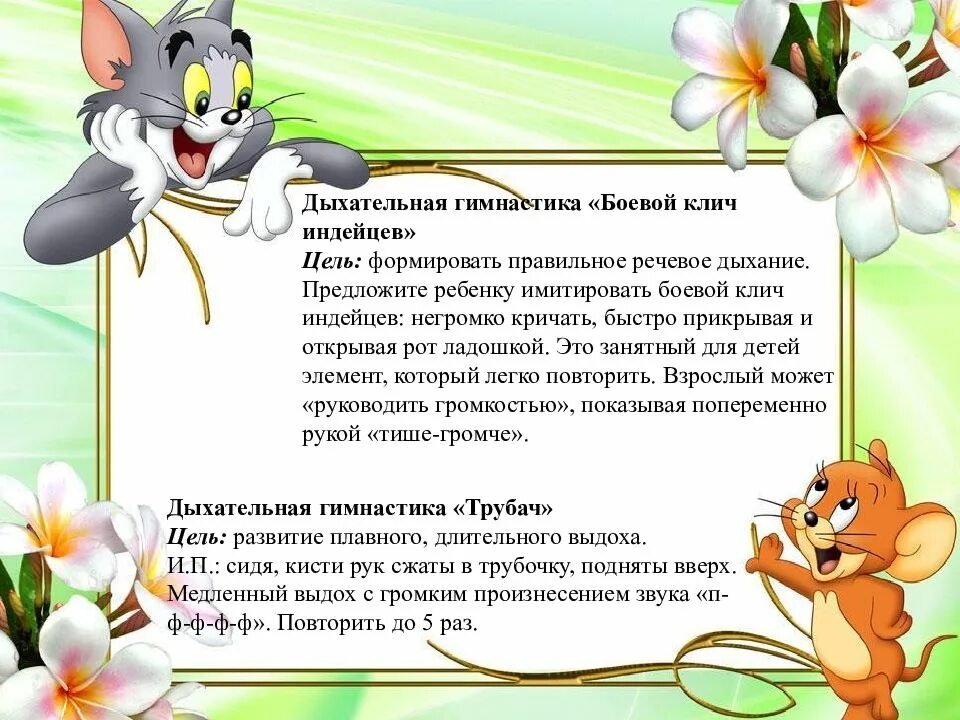 Дыхательная гимнастика «Боевой клич индейцев»
Цель: формировать правильное речевое дыхание. Предложите ребенку имитировать боевой клич индейцев: негромко кричать, быстро прикрывая и открывая рот ладошкой. Это занятный для детей элемент, который легко повторить. Взрослый может «руководить громкостью», показывая попеременно рукой «тише-громче».

Дыхательная гимнастика «Трубач»
Цель: развитие плавного, длительного выдоха.
И.П.: сидя, кисти рук сжаты в трубочку, подняты вверх. Медленный выдох с громким произнесением звука «п-ф-ф-ф-ф». Повторить до 5 раз.